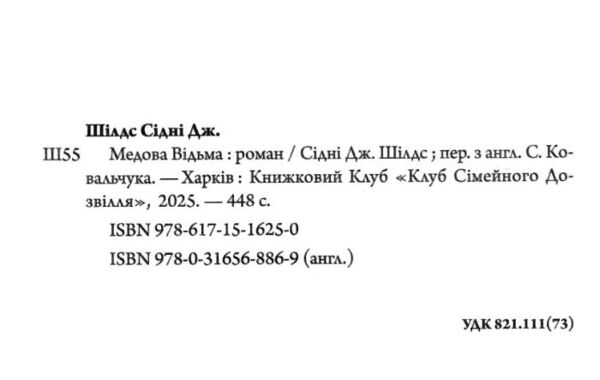 Шілдс Сідні Дж.

Ш55 Медова Відьма : роман / Сідні Дж. Шілдс ; пер. з англ. С. Ковальчука. — Харків : Книжковий Клуб «Клуб Сімейного Дозвілля», 2025. — 448 с.

ISBN 978-617-15-1625-0

ISBN 978-0-31656-886-9 (англ.)

УДК 821.111(73)